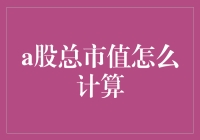 a股总市值怎么计算